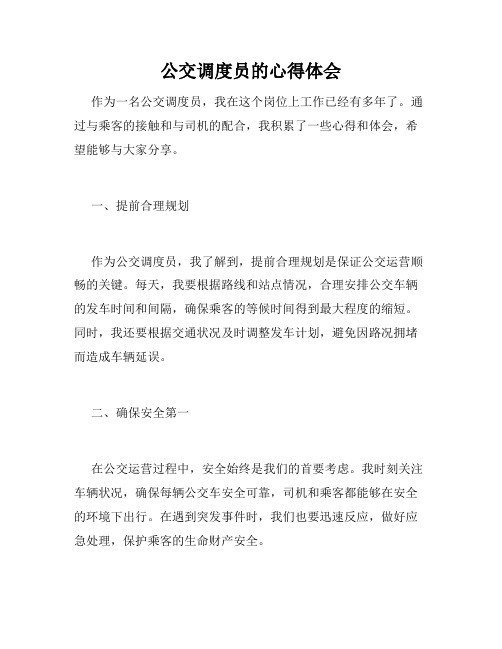 公交调度员的心得体会

作为一名公交调度员，我在这个岗位上工作已经有多年了。通过与乘客的接触和与司机的配合，我积累了一些心得和体会，希望能够与大家分享。

一、提前合理规划

作为公交调度员，我了解到，提前合理规划是保证公交运营顺畅的关键。每天，我要根据路线和站点情况，合理安排公交车辆的发车时间和间隔，确保乘客的等候时间得到最大程度的缩短。同时，我还要根据交通状况及时调整发车计划，避免因路况拥堵而造成车辆延误。

二、确保安全第一

在公交运营过程中，安全始终是我们的首要考虑。我时刻关注车辆状况，确保每辆公交车安全可靠，司机和乘客都能够在安全的环境下出行。在遇到突发事件时，我们也要迅速反应，做好应急处理，保护乘客的生命财产安全。